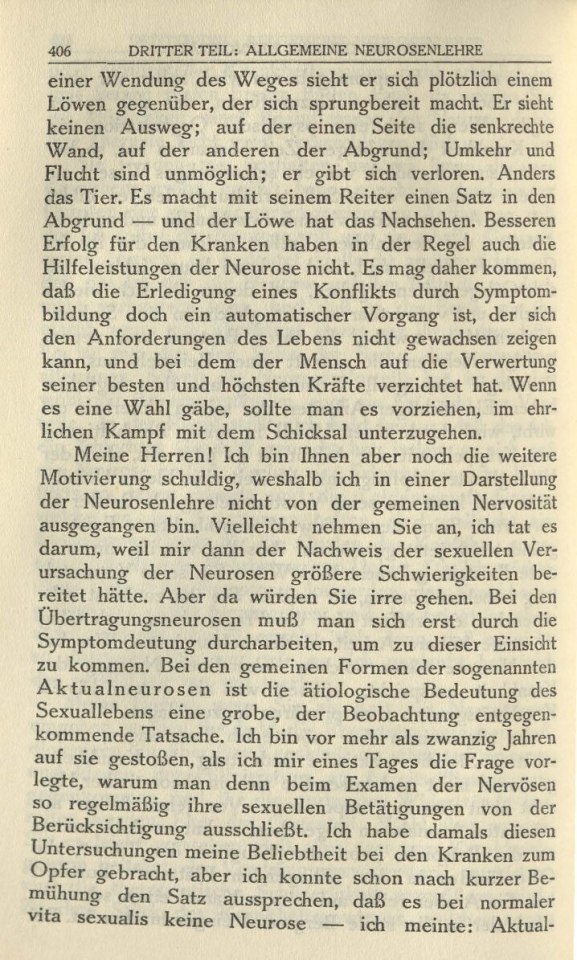 406 DRITTER TEIL: ALLGEMEINE NEUROSENLEHRE

einer Wendung des Weges sieht er sich plötzlich einem Löwen gegenüber, der sich sprungbereit macht. Er sieht keinen Ausweg; auf der einen Seite die senkrechte Wand, auf der anderen der Abgrund; Umkehr und Flucht sind unmöglich; er gibt sich verloren. Anders das Tier. Es macht mit seinem Reiter einen Satz in den Abgrund — und der Löwe hat das Nachsehen. Besseren Erfolg für den Kranken haben in der Regel auch die Hilfeleistungen der Neurose nicht. Es mag daher kommen, daß die Erledigung eines Konflikts durch Symptombildung doch ein automatischer Vorgang ist, der sich den Anforderungen des Lebens nicht gewachsen zeigen kann, und bei dem der Mensch auf die Verwertung seiner besten und höchsten Kräfte verzichtet hat. Wenn es eine Wahl gäbe, sollte man es vorziehen, im ehrlichen Kampf mit dem Schicksal unterzugehen.

Meine Herren! Ich bin Ihnen aber noch die weitere Motivierung schuldig, weshalb ich in einer Darstellung der Neurosenlehre nicht von der gemeinen Nervosität ausgegangen bin. Vielleicht nehmen Sie an, ich tat es darum, weil mir dann der Nachweis der sexuellen Verursachung der Neurosen größere Schwierigkeiten bereitet hätte. Aber da würden Sie irre gehen. Bei den Übertragungsneurosen muß man sich erst durch die Symptomdeutung durcharbeiten, um zu dieser Einsicht zu kommen. Bei den gemeinen Formen der sogenannten Aktualneurosen ist die ätiologische Bedeutung des Sexuallebens eine grobe, der Beobachtung entgegenkommende Tatsache. Ich bin vor mehr als zwanzig Jahren auf sie gestoßen, als ich mir eines Tages die Frage vorlegte, warum man denn beim Examen der Nervösen so regelmäßig ihre sexuellen Betätigungen von der Berücksichtigung ausschließt. Ich habe damals diesen Untersuchungen meine Beliebtheit bei den Kranken zum Opfer gebracht, aber ich konnte schon nach kurzer Bemühung den Satz aussprechen, daß es bei normaler vita sexualis keine Neurose — ich meinte: Aktual-